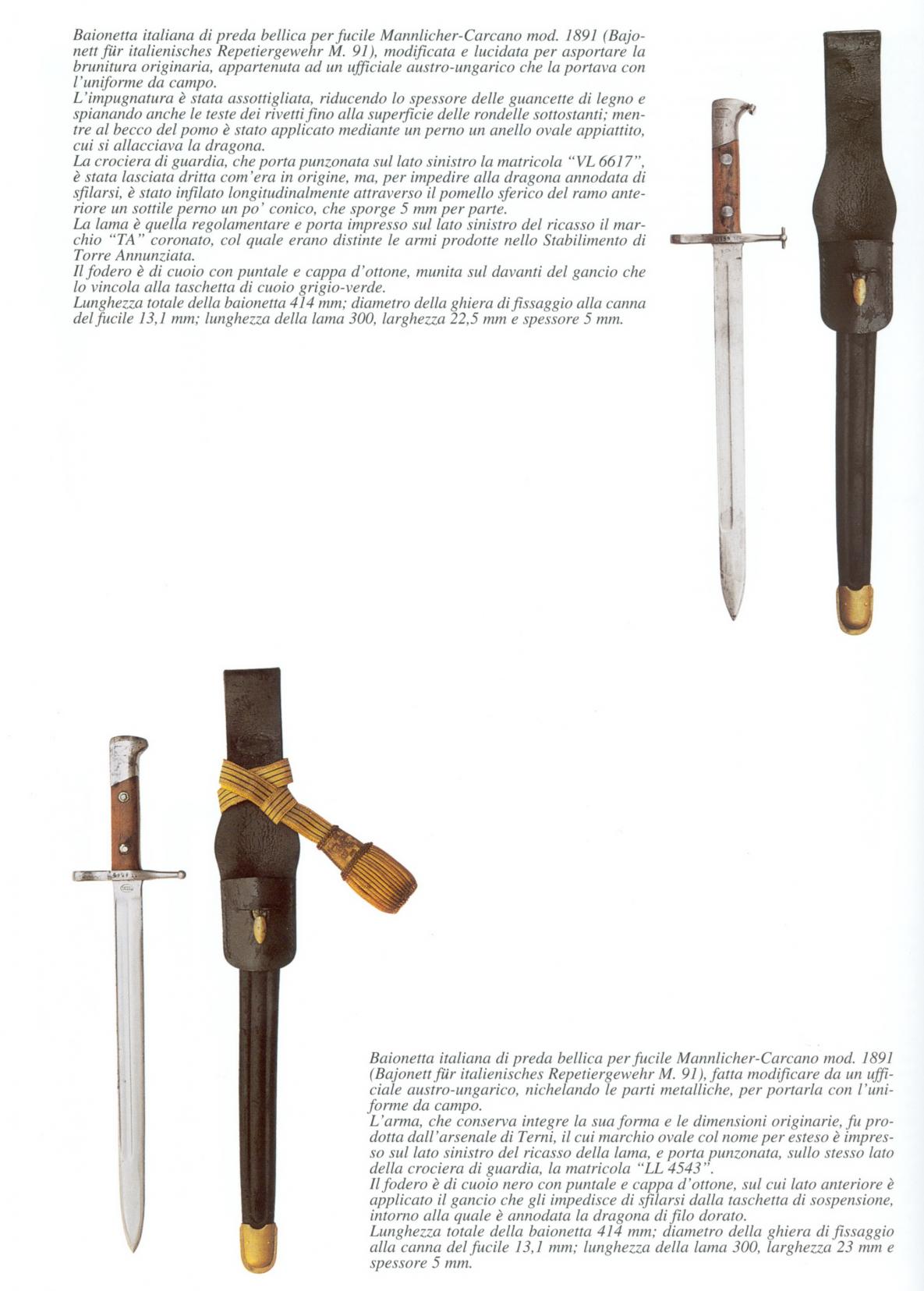 Baionetta italiana di preda bellica per fucile Mannlicher-Carcano mod. 1891 (Bajonett für italienisches Repetiergewehr M. 91), modificata e lucidata per asportare la brunitura originaria, appartenuta ad un ufficiale austro-ungarico che la portava con l'uniforme da campo.
L'impugnatura è stata assottigliata, riducendo lo spessore delle guancette di legno e spianando anche le teste dei rivetti fino alla superficie delle rondelle sottostanti; mentre al becco del pomo è stato applicato mediante un perno un anello ovale appiattito, cui si allacciava la dragona.
La crociera di guardia, che porta punzonata sul lato sinistro la matricola "VL 6617", è stata lasciata dritta com'era in origine, ma, per impedire alla dragona annodata di sfilarsi, è stato infilato longitudinalmente attraverso il pomello sferico del ramo anteriore un sottile perno un po' conico, che sporge 5 mm per parte.
La lama è quella regolamentare e porta impresso sul lato sinistro del ricasso il marchio "TA" coronato, col quale erano distinte le armi prodotte nello Stabilimento di Torre Annunziata.
Il fodero è di cuoio con puntale e cappa d'ottone, munita sul davanti del gancio che lo vincola alla taschetta di cuoio grigio-verde.
Lunghezza totale della baionetta 414 mm; diametro della ghiera di fissaggio alla canna del fucile 13,1 mm; lunghezza della lama 300, larghezza 22,5 mm e spessore 5 mm.

Baionetta italiana di preda bellica per fucile Mannlicher-Carcano mod. 1891 (Bajonett für italienisches Repetiergewehr M. 91), fatta modificare da un ufficiale austro-ungarico, nichelando le parti metalliche, per portarla con l'uniforme da campo.
L'arma, che conserva integre la sua forma e le dimensioni originarie, fu prodotta dall'arsenale di Terni, il cui marchio ovale col nome per esteso è impresso sul lato sinistro del ricasso della lama, e porta punzonata, sullo stesso lato della crociera di guardia, la matricola "LL 4543".
Il fodero è di cuoio nero con puntale e cappa d'ottone, sul cui lato anteriore è applicato il gancio che gli impedisce di sfilarsi dalla taschetta di sospensione, intorno alla quale è annodata la dragona di filo dorato.
Lunghezza totale della baionetta 414 mm; diametro della ghiera di fissaggio alla canna del fucile 13,1 mm; lunghezza della lama 300, larghezza 23 mm e spessore 5 mm.